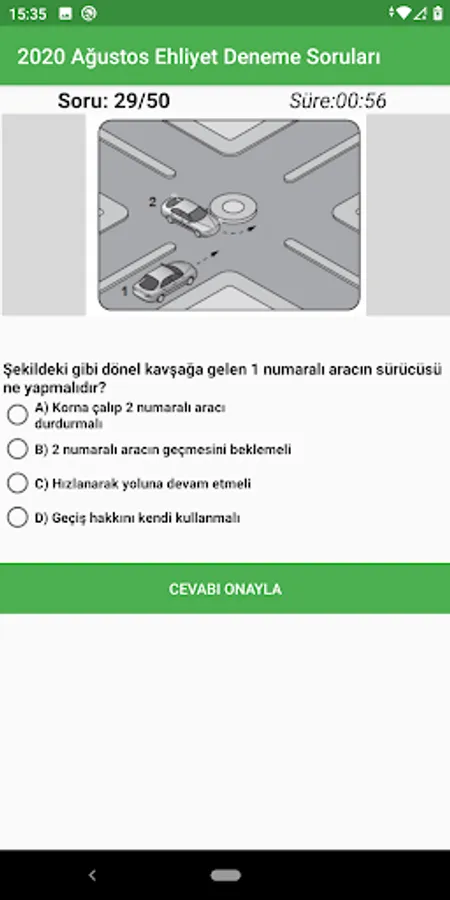 15:35

2020 Ağustos Ehliyet Deneme Soruları

Soru: 29/50

Süre:00:56

2

1

Şekildeki gibi dönel kavşağa gelen 1 numaralı aracın sürücüsü ne yapmalıdır?

A) Korna çalıp 2 numaralı aracı durdurmalı

B) 2 numaralı aracın geçmesini beklemeli

C) Hızlanarak yoluna devam etmeli

D) Geçiş hakkını kendi kullanmalı

CEVABI ONAYLA